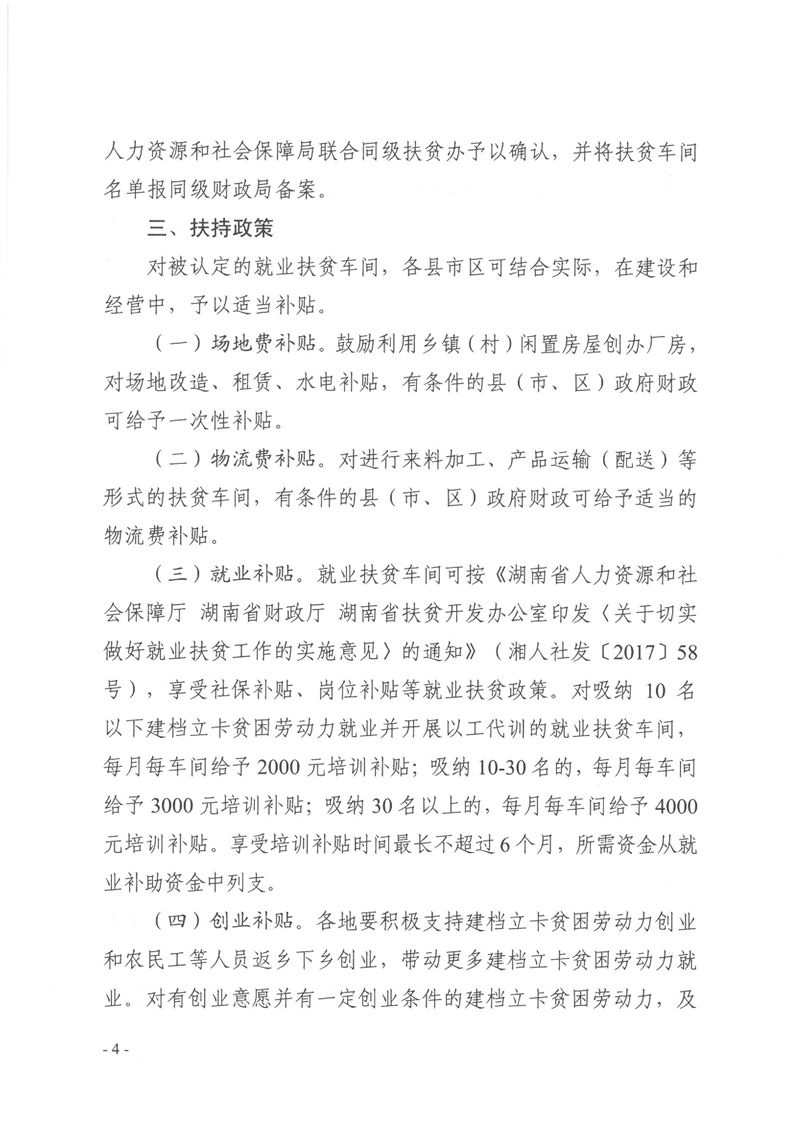 人力资源和社会保障局联合同级扶贫办予以确认，并将扶贫车间名单报同级财政局备案。

三、扶持政策

对被认定的就业扶贫车间，各县市区可结合实际，在建设和经营中，予以适当补贴。

（一）场地费补贴。鼓励利用乡镇（村）闲置房屋创办厂房，对场地改造、租赁、水电补贴，有条件的县（市、区）政府财政可给予一次性补贴。

（二）物流费补贴。对进行来料加工、产品运输（配送）等形式的扶贫车间，有条件的县（市、区）政府财政可给予适当的物流费补贴。

（三）就业补贴。就业扶贫车间可按《湖南省人力资源和社会保障厅 湖南省财政厅 湖南省扶贫开发办公室印发〈关于切实做好就业扶贫工作的实施意见〉的通知》（湘人社发〔2017〕58号），享受社保补贴、岗位补贴等就业扶贫政策。对吸纳 10 名以下建档立卡贫困劳动力就业并开展以工代训的就业扶贫车间，每月每车间给予 2000 元培训补贴；吸纳 10-30 名的，每月每车间给予 3000 元培训补贴；吸纳 30 名以上的，每月每车间给予 4000 元培训补贴。享受培训补贴时间最长不超过 6 个月，所需资金从就业补助资金中列支。

（四）创业补贴。各地要积极支持建档立卡贫困劳动力创业和农民工等人员返乡下乡创业，带动更多建档立卡贫困劳动力就业。对有创业意愿并有一定创业条件的建档立卡贫困劳动力，及

- 4 -